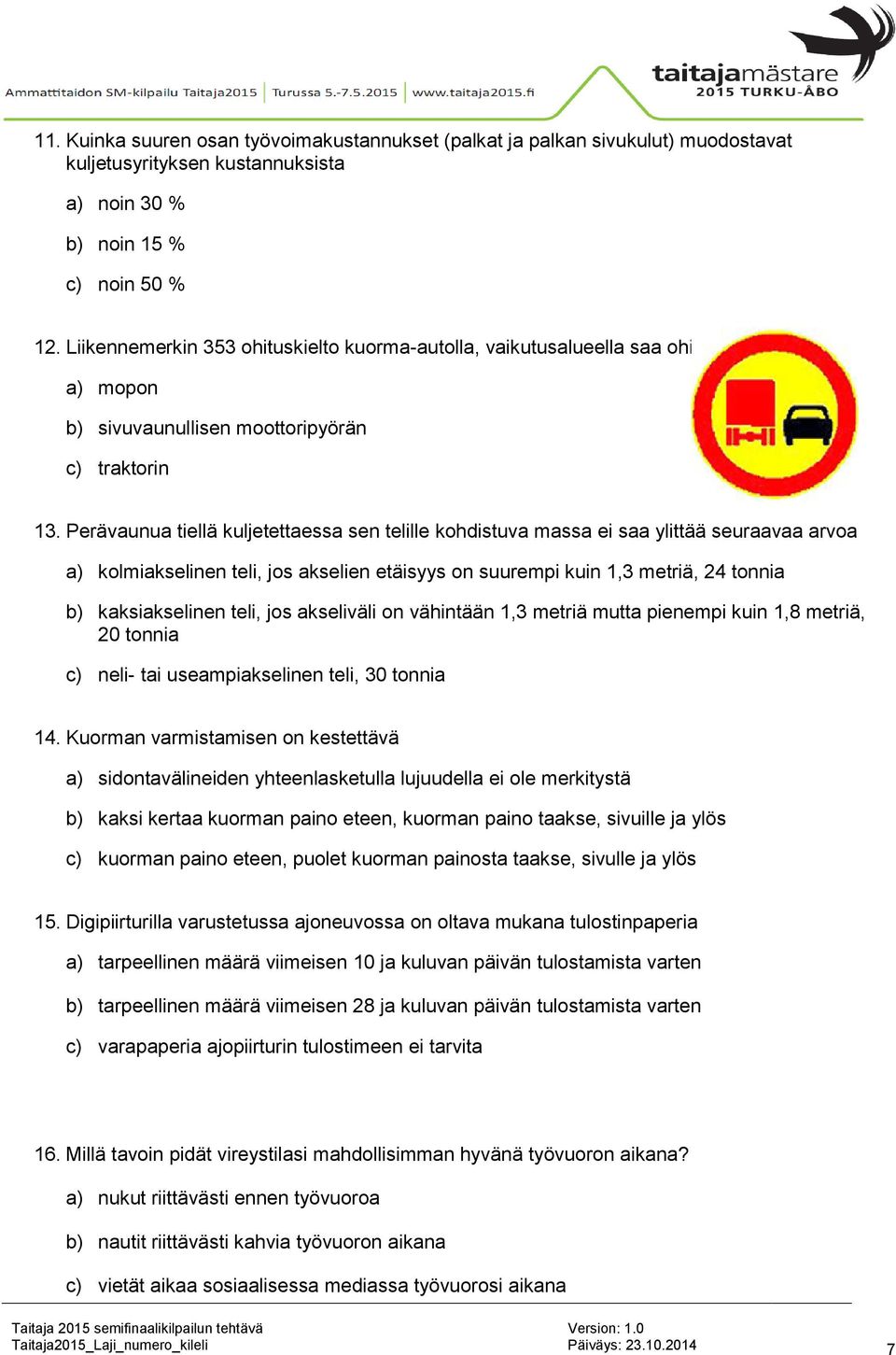 Ammattitaidon SM-kilpailu Taitaja2015 | Turussa 5.-7.5.2015 | www.taitaja2015.fi

taitajamästare
2015 TURKU-ÅBO

11. Kuinka suuren osan työvoimakustannukset (palkat ja palkan sivukulut) muodostavat kuljetusyrityksen kustannuksista

a) noin 30 %

b) noin 15 %

c) noin 50 %

12. Liikennemerkin 353 ohituskielto kuorma-autolla, vaikutusalueella saa ohi

a) mopon

b) sivuvaunullisen moottoripyörän

c) traktorin

13. Perävaunua tiellä kuljetettaessa sen telille kohdistuva massa ei saa ylittää seuraavaa arvoa

a) kolmiakselinen teli, jos akselien etäisyys on suurempi kuin 1,3 metriä, 24 tonnia

b) kaksiakselinen teli, jos akseliväli on vähintään 1,3 metriä mutta pienempi kuin 1,8 metriä, 20 tonnia

c) neli- tai useampiakselinen teli, 30 tonnia

14. Kuorman varmistamisen on kestettävä

a) sidontavälineiden yhteenlasketulla lujuudella ei ole merkitystä

b) kaksi kertaa kuorman paino eteen, kuorman paino taakse, sivuille ja ylös

c) kuorman paino eteen, puolet kuorman painosta taakse, sivulle ja ylös

15. Digipiirturilla varustetussa ajoneuvossa on oltava mukana tulostinpaperia

a) tarpeellinen määrä viimeisen 10 ja kuluvan päivän tulostamista varten

b) tarpeellinen määrä viimeisen 28 ja kuluvan päivän tulostamista varten

c) varapaperia ajopiirturin tulostimeen ei tarvita

16. Millä tavoin pidät vireystilasi mahdollisimman hyvänä työvuoron aikana?

a) nukut riittävästi ennen työvuoroa

b) nautit riittävästi kahvia työvuoron aikana

c) vietät aikaa sosiaalisessa mediassa työvuorosi aikana

Taitaja 2015 semifinaalikilpailun tehtävä
Taitaja2015_Laji_numero_kileli

Version: 1.0
Päiväys: 23.10.2014

7